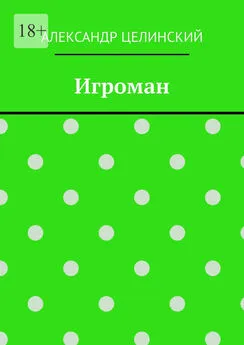 18+

АЛЕКСАНДР ЦЕЛИНСКИЙ

Игроман